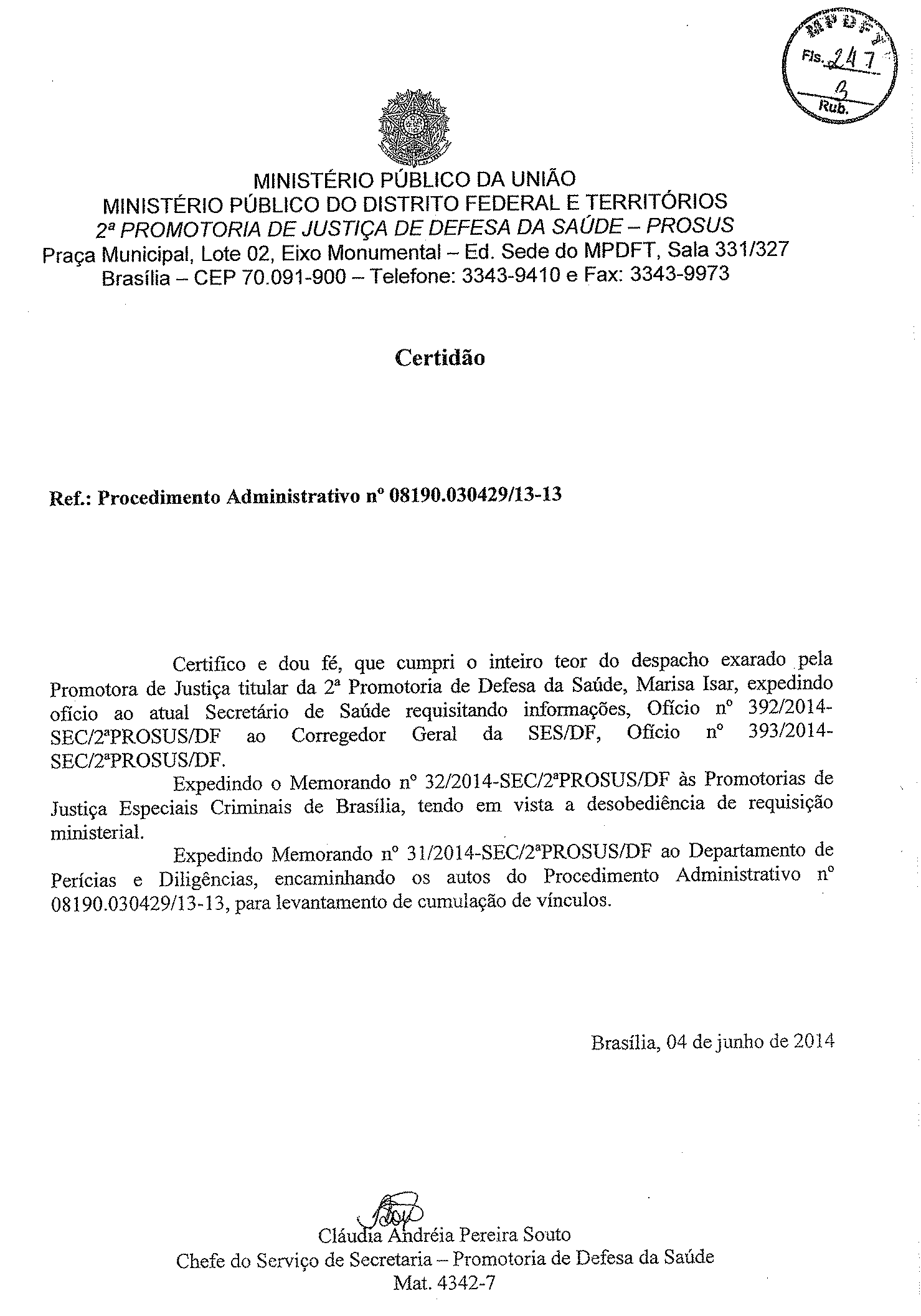 MPDFT
Fls. 247
Rub.

MINISTÉRIO PÚBLICO DA UNIÃO
MINISTÉRIO PÚBLICO DO DISTRITO FEDERAL E TERRITÓRIOS
2ª PROMOTORIA DE JUSTIÇA DE DEFESA DA SAÚDE – PROSUS
Praça Municipal, Lote 02, Eixo Monumental – Ed. Sede do MPDFT, Sala 331/327
Brasília – CEP 70.091-900 – Telefone: 3343-9410 e Fax: 3343-9973

Certidão

Ref.: Procedimento Administrativo nº 08190.030429/13-13

Certifico e dou fé, que cumpri o inteiro teor do despacho exarado pela Promotora de Justiça titular da 2ª Promotoria de Defesa da Saúde, Marisa Isar, expedindo ofício ao atual Secretário de Saúde requisitando informações, Ofício nº 392/2014-SEC/2ªPROSUS/DF ao Corregedor Geral da SES/DF, Ofício nº 393/2014-SEC/2ªPROSUS/DF.

Expedindo o Memorando nº 32/2014-SEC/2ªPROSUS/DF às Promotorias de Justiça Especiais Criminais de Brasília, tendo em vista a desobediência de requisição ministerial.

Expedindo Memorando nº 31/2014-SEC/2ªPROSUS/DF ao Departamento de Perícias e Diligências, encaminhando os autos do Procedimento Administrativo nº 08190.030429/13-13, para levantamento de cumulação de vínculos.

Brasília, 04 de junho de 2014

Cláudia Andréia Pereira Souto
Chefe do Serviço de Secretaria – Promotoria de Defesa da Saúde
Mat. 4342-7